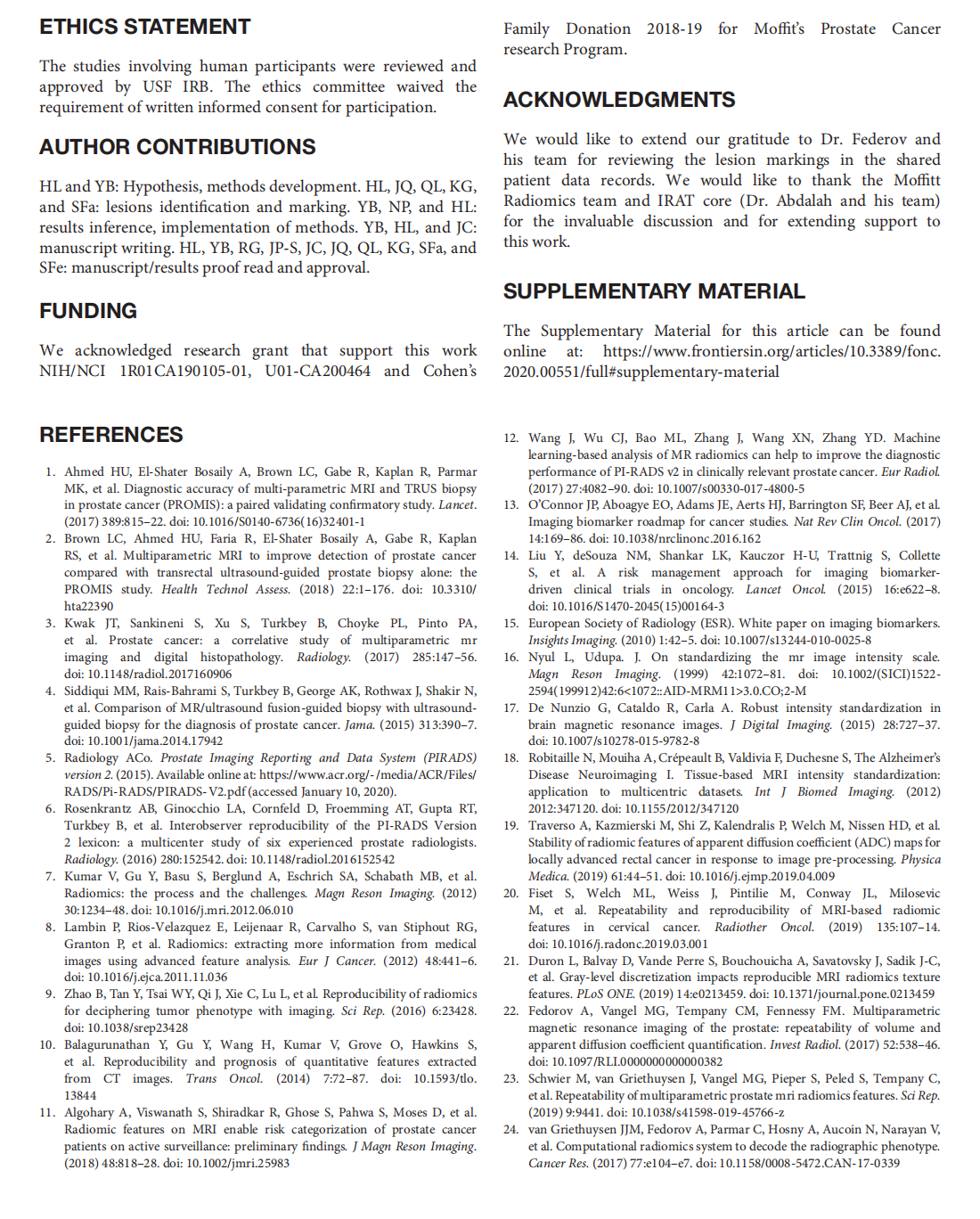 ETHICS STATEMENT

The studies involving human participants were reviewed and approved by USF IRB. The ethics committee waived the requirement of written informed consent for participation.

AUTHOR CONTRIBUTIONS

HL and YB: Hypothesis, methods development. HL, JQ, QL, KG, and SFa: lesions identification and marking. YB, NP, and HL: results inference, implementation of methods. YB, HL, and JC: manuscript writing. HL, YB, RG, JP-S, JC, JQ, QL, KG, SFa, and SFe: manuscript/results proof read and approval.

FUNDING

We acknowledged research grant that support this work NIH/NCI 1R01CA190105-01, U01-CA200464 and Cohen's Family Donation 2018-19 for Moffit's Prostate Cancer research Program.

ACKNOWLEDGMENTS

We would like to extend our gratitude to Dr. Federov and his team for reviewing the lesion markings in the shared patient data records. We would like to thank the Moffitt Radiomics team and IRAT core (Dr. Abdalah and his team) for the invaluable discussion and for extending support to this work.

SUPPLEMENTARY MATERIAL

The Supplementary Material for this article can be found online at: https://www.frontiersin.org/articles/10.3389/fonc.2020.00551/full#supplementary-material

REFERENCES

1. Ahmed HU, El-Shater Bosaily A, Brown LC, Gabe R, Kaplan R, Parmar MK, et al. Diagnostic accuracy of multi-parametric MRI and TRUS biopsy in prostate cancer (PROMIS): a paired validating confirmatory study. Lancet. (2017) 389:815–22. doi: 10.1016/S0140-6736(16)32401-1
2. Brown LC, Ahmed HU, Faria R, El-Shater Bosaily A, Gabe R, Kaplan RS, et al. Multiparametric MRI to improve detection of prostate cancer compared with transrectal ultrasound-guided prostate biopsy alone: the PROMIS study. Health Technol Assess. (2018) 22:1–176. doi: 10.3310/hta22390
3. Kwak JT, Sankineni S, Xu S, Turkbey B, Choyke PL, Pinto PA, et al. Prostate cancer: a correlative study of multiparametric mr imaging and digital histopathology. Radiology. (2017) 285:147–56. doi: 10.1148/radiol.2017160906
4. Siddiqui MM, Rais-Bahrami S, Turkbey B, George AK, Rothwax J, Shakir N, et al. Comparison of MR/ultrasound fusion-guided biopsy with ultrasound-guided biopsy for the diagnosis of prostate cancer. Jama. (2015) 313:390–7. doi: 10.1001/jama.2014.17942
5. Radiology ACo. Prostate Imaging Reporting and Data System (PIRADS) version 2. (2015). Available online at: https://www.acr.org/-/media/ACR/Files/RADS/Pi-RADS/PIRADS-V2.pdf (accessed January 10, 2020).
6. Rosenkrantz AB, Ginocchio LA, Cornfeld D, Froemming AT, Gupta RT, Turkbey B, et al. Interobserver reproducibility of the PI-RADS Version 2 lexicon: a multicenter study of six experienced prostate radiologists. Radiology. (2016) 280:152542. doi: 10.1148/radiol.2016152542
7. Kumar V, Gu Y, Basu S, Berglund A, Eschrich SA, Schabath MB, et al. Radiomics: the process and the challenges. Magn Reson Imaging. (2012) 30:1234–48. doi: 10.1016/j.mri.2012.06.010
8. Lambin P, Rios-Velazquez E, Leijenaar R, Carvalho S, van Stiphout RG, Granton P, et al. Radiomics: extracting more information from medical images using advanced feature analysis. Eur J Cancer. (2012) 48:441–6. doi: 10.1016/j.ejca.2011.11.036
9. Zhao B, Tan Y, Tsai WY, Qi J, Xie C, Lu L, et al. Reproducibility of radiomics for deciphering tumor phenotype with imaging. Sci Rep. (2016) 6:23428. doi: 10.1038/srep23428
10. Balagurunathan Y, Gu Y, Wang H, Kumar V, Grove O, Hawkins S, et al. Reproducibility and prognosis of quantitative features extracted from CT images. Trans Oncol. (2014) 7:72–87. doi: 10.1593/tlo.13844
11. Algohary A, Viswanath S, Shiradkar R, Ghose S, Pahwa S, Moses D, et al. Radiomic features on MRI enable risk categorization of prostate cancer patients on active surveillance: preliminary findings. J Magn Reson Imaging. (2018) 48:818–28. doi: 10.1002/jmri.25983
12. Wang J, Wu CJ, Bao ML, Zhang J, Wang XN, Zhang YD. Machine learning-based analysis of MR radiomics can help to improve the diagnostic performance of PI-RADS v2 in clinically relevant prostate cancer. Eur Radiol. (2017) 27:4082–90. doi: 10.1007/s00330-017-4800-5
13. O'Connor JP, Aboagye EO, Adams JE, Aerts HJ, Barrington SF, Beer AJ, et al. Imaging biomarker roadmap for cancer studies. Nat Rev Clin Oncol. (2017) 14:169–86. doi: 10.1038/nrclinonc.2016.162
14. Liu Y, deSouza NM, Shankar LK, Kauczor H-U, Trattnig S, Collette S, et al. A risk management approach for imaging biomarker-driven clinical trials in oncology. Lancet Oncol. (2015) 16:e622–8. doi: 10.1016/S1470-2045(15)00164-3
15. European Society of Radiology (ESR). White paper on imaging biomarkers. Insights Imaging. (2010) 1:42–5. doi: 10.1007/s13244-010-0025-8
16. Nyul L, Udupa. J. On standardizing the mr image intensity scale. Magn Reson Imaging. (1999) 42:1072–81. doi: 10.1002/(SICI)1522-2594(199912)42:6<1072::AID-MRM11>3.0.CO;2-M
17. De Nunzio G, Cataldo R, Carla A. Robust intensity standardization in brain magnetic resonance images. J Digital Imaging. (2015) 28:727–37. doi: 10.1007/s10278-015-9782-8
18. Robitaille N, Mouiha A, Crépeault B, Valdivia F, Duchesne S, The Alzheimer's Disease Neuroimaging I. Tissue-based MRI intensity standardization: application to multicentric datasets. Int J Biomed Imaging. (2012) 2012:347120. doi: 10.1155/2012/347120
19. Traverso A, Kazmierski M, Shi Z, Kalendralis P, Welch M, Nissen HD, et al. Stability of radiomic features of apparent diffusion coefficient (ADC) maps for locally advanced rectal cancer in response to image pre-processing. Physica Medica. (2019) 61:44–51. doi: 10.1016/j.ejmp.2019.04.009
20. Fiset S, Welch ML, Weiss J, Pintilie M, Conway JL, Milosevic M, et al. Repeatability and reproducibility of MRI-based radiomic features in cervical cancer. Radiother Oncol. (2019) 135:107–14. doi: 10.1016/j.radonc.2019.03.001
21. Duron L, Balvay D, Vande Perre S, Bouchouicha A, Savatovsky J, Sadik J-C, et al. Gray-level discretization impacts reproducible MRI radiomics texture features. PLoS ONE. (2019) 14:e0213459. doi: 10.1371/journal.pone.0213459
22. Fedorov A, Vangel MG, Tempany CM, Fennessy FM. Multiparametric magnetic resonance imaging of the prostate: repeatability of volume and apparent diffusion coefficient quantification. Invest Radiol. (2017) 52:538–46. doi: 10.1097/RLI.0000000000000382
23. Schwier M, van Griethuysen J, Vangel MG, Pieper S, Peled S, Tempany C, et al. Repeatability of multiparametric prostate mri radiomics features. Sci Rep. (2019) 9:9441. doi: 10.1038/s41598-019-45766-z
24. van Griethuysen JJM, Fedorov A, Parmar C, Hosny A, Aucoin N, Narayan V, et al. Computational radiomics system to decode the radiographic phenotype. Cancer Res. (2017) 77:e104–e7. doi: 10.1158/0008-5472.CAN-17-0339